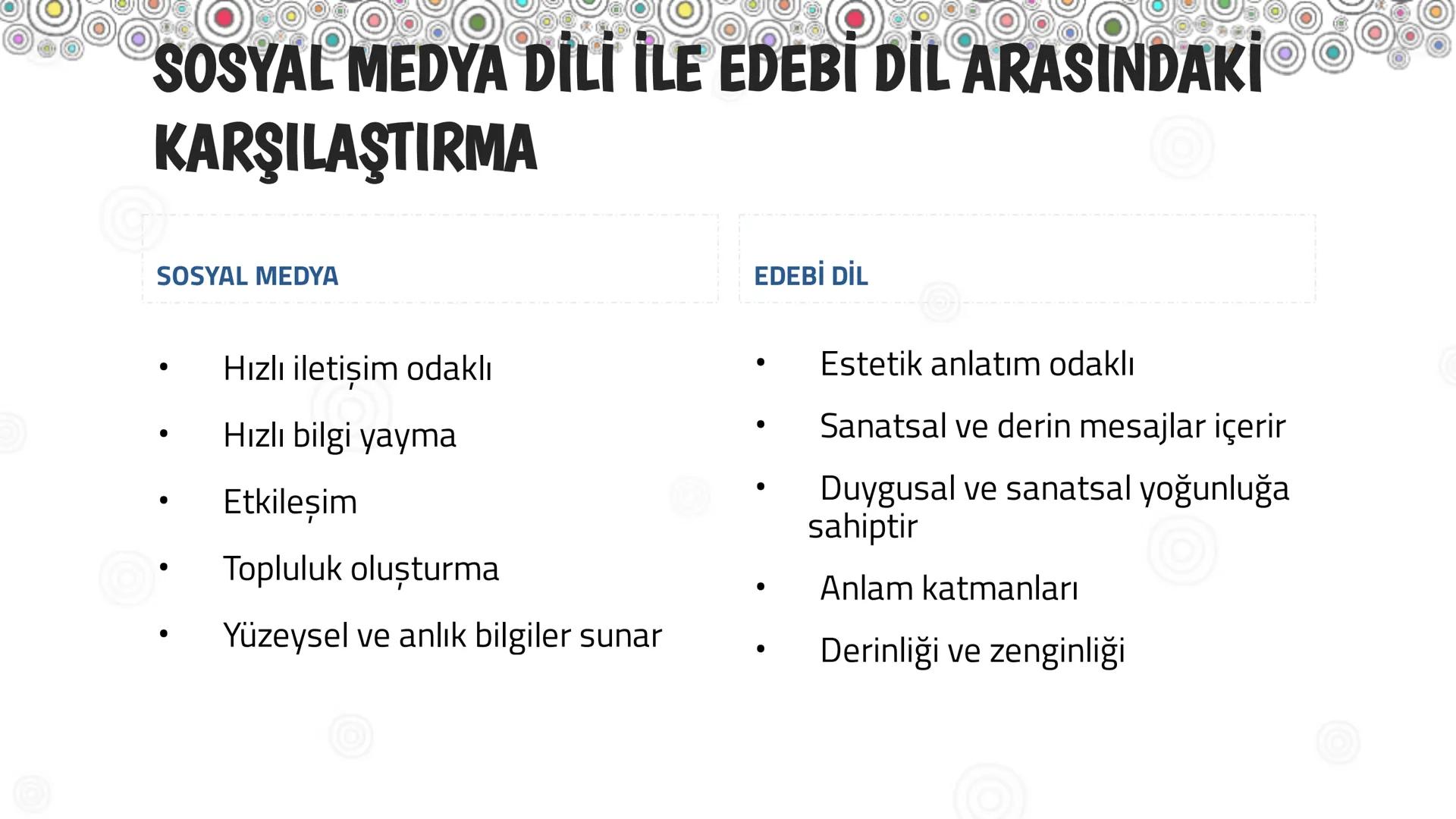 SOSYAL MEDYA DİLİ İLE EDEBİ DİL ARASINDAKİ KARŞILAŞTIRMA

SOSYAL MEDYA

• Hızlı iletişim odaklı
• Hızlı bilgi yayma
• Etkileşim
• Topluluk oluşturma
• Yüzeysel ve anlık bilgiler sunar

EDEBİ DİL

• Estetik anlatım odaklı
• Sanatsal ve derin mesajlar içerir
• Duygusal ve sanatsal yoğunluğa sahiptir
• Anlam katmanları
• Derinliği ve zenginliği